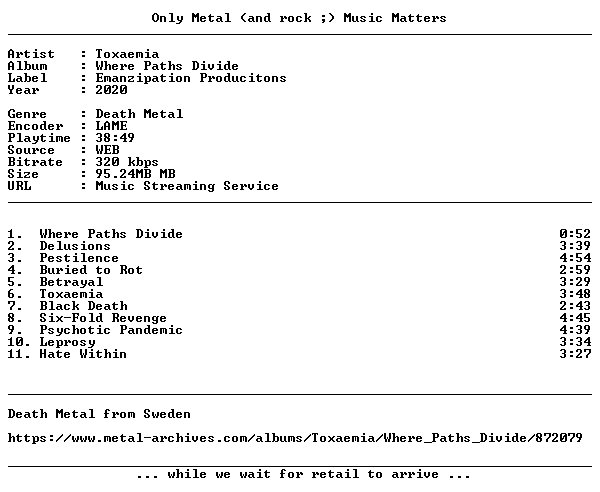 Only Metal (and rock ;) Music Matters

Artist : Toxaemia
Album : Where Paths Divide
Label : Emanzipation Producitons
Year : 2020

Genre : Death Metal
Encoder : LAME
Playtime : 38:49
Source : WEB
Bitrate : 320 kbps
Size : 95.24MB MB
URL : Music Streaming Service

1. Where Paths Divide 0:52
2. Delusions 3:39
3. Pestilence 4:54
4. Buried to Rot 2:59
5. Betrayal 3:29
6. Toxaemia 3:48
7. Black Death 2:43
8. Six-Fold Revenge 4:45
9. Psychotic Pandemic 4:39
10. Leprosy 3:34
11. Hate Within 3:27

Death Metal from Sweden

https://www.metal-archives.com/albums/Toxaemia/Where_Paths_Divide/872079

... while we wait for retail to arrive ...